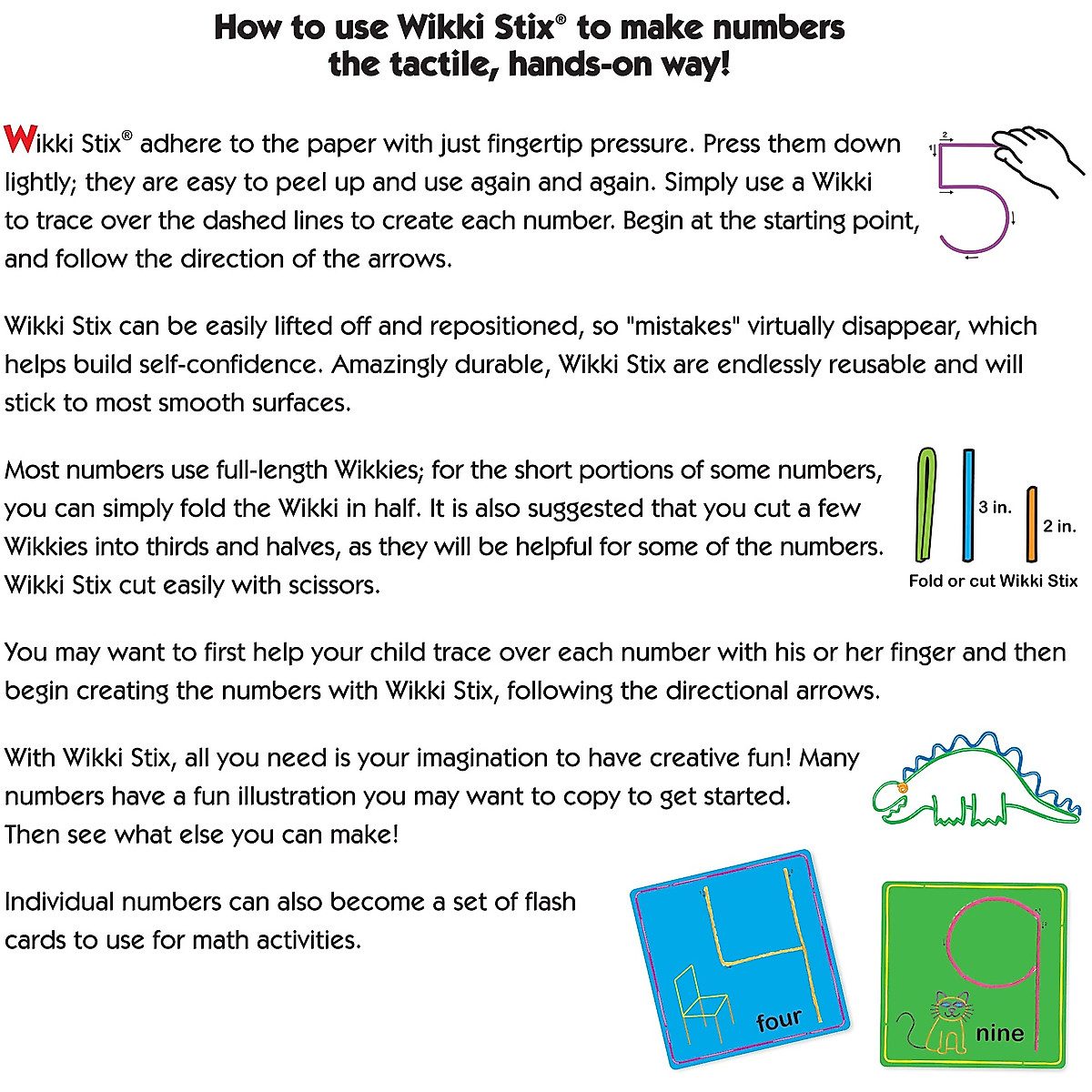 How to use Wikki Stix® to make numbers the tactile, hands-on way!

Wikki Stix® adhere to the paper with just fingertip pressure. Press them down lightly; they are easy to peel up and use again and again. Simply use a Wikki to trace over the dashed lines to create each number. Begin at the starting point, and follow the direction of the arrows.

1 2

Wikki Stix can be easily lifted off and repositioned, so "mistakes" virtually disappear, which helps build self-confidence. Amazingly durable, Wikki Stix are endlessly reusable and will stick to most smooth surfaces.

Most numbers use full-length Wikkies; for the short portions of some numbers, you can simply fold the Wikki in half. It is also suggested that you cut a few Wikkies into thirds and halves, as they will be helpful for some of the numbers. Wikki Stix cut easily with scissors.

3 in.

2 in.

Fold or cut Wikki Stix

You may want to first help your child trace over each number with his or her finger and then begin creating the numbers with Wikki Stix, following the directional arrows.

With Wikki Stix, all you need is your imagination to have creative fun! Many numbers have a fun illustration you may want to copy to get started. Then see what else you can make!

Individual numbers can also become a set of flash cards to use for math activities.

four

nine